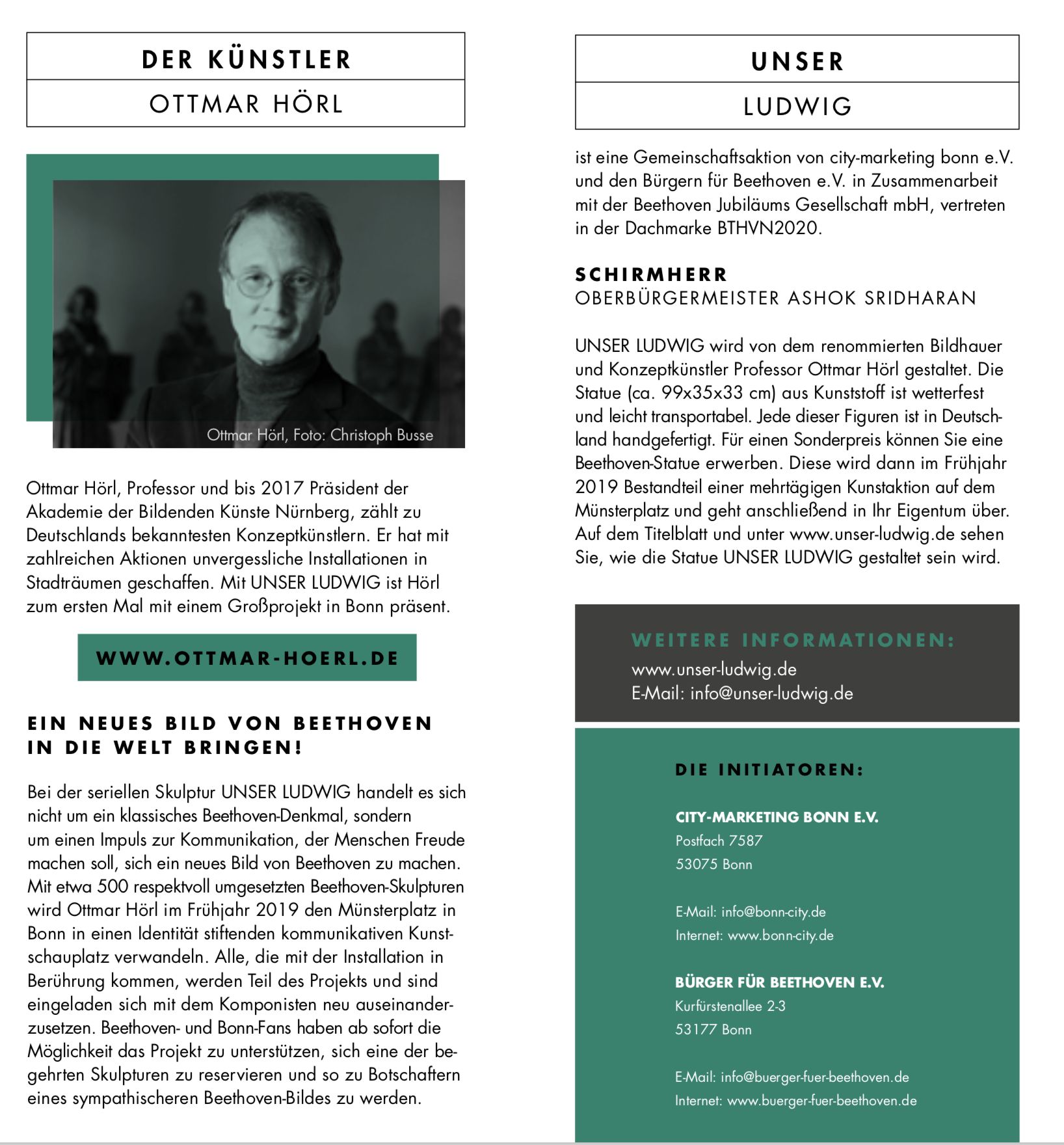 DER KÜNSTLER
OTTMAR HÖRL

Ottmar Hörl, Foto: Christoph Busse

Ottmar Hörl, Professor und bis 2017 Präsident der Akademie der Bildenden Künste Nürnberg, zählt zu Deutschlands bekanntesten Konzeptkünstlern. Er hat mit zahlreichen Aktionen unvergessliche Installationen in Stadträumen geschaffen. Mit UNSER LUDWIG ist Hörl zum ersten Mal mit einem Großprojekt in Bonn präsent.

WWW.OTTMAR-HOERL.DE

EIN NEUES BILD VON BEETHOVEN IN DIE WELT BRINGEN!

Bei der seriellen Skulptur UNSER LUDWIG handelt es sich nicht um ein klassisches Beethoven-Denkmal, sondern um einen Impuls zur Kommunikation, der Menschen Freude machen soll, sich ein neues Bild von Beethoven zu machen. Mit etwa 500 respektvoll umgesetzten Beethoven-Skulpturen wird Ottmar Hörl im Frühjahr 2019 den Münsterplatz in Bonn in einen Identität stiftenden kommunikativen Kunstschauplatz verwandeln. Alle, die mit der Installation in Berührung kommen, werden Teil des Projekts und sind eingeladen sich mit dem Komponisten neu auseinanderzusetzen. Beethoven- und Bonn-Fans haben ab sofort die Möglichkeit das Projekt zu unterstützen, sich eine der begehrten Skulpturen zu reservieren und so zu Botschaftern eines sympathischeren Beethoven-Bildes zu werden.

UNSER
LUDWIG

ist eine Gemeinschaftsaktion von city-marketing bonn e.V. und den Bürgern für Beethoven e.V. in Zusammenarbeit mit der Beethoven Jubiläums Gesellschaft mbH, vertreten in der Dachmarke BTHVN2020.

SCHIRMHERR
OBERBÜRGERMEISTER ASHOK SRIDHARAN

UNSER LUDWIG wird von dem renommierten Bildhauer und Konzeptkünstler Professor Ottmar Hörl gestaltet. Die Statue (ca. 99x35x33 cm) aus Kunststoff ist wetterfest und leicht transportabel. Jede dieser Figuren ist in Deutschland handgefertigt. Für einen Sonderpreis können Sie eine Beethoven-Statue erwerben. Diese wird dann im Frühjahr 2019 Bestandteil einer mehrtägigen Kunstaktion auf dem Münsterplatz und geht anschließend in Ihr Eigentum über. Auf dem Titelblatt und unter www.unser-ludwig.de sehen Sie, wie die Statue UNSER LUDWIG gestaltet sein wird.

WEITERE INFORMATIONEN:
www.unser-ludwig.de
E-Mail: info@unser-ludwig.de

DIE INITIATOREN:

CITY-MARKETING BONN E.V.
Postfach 7587
53075 Bonn

E-Mail: info@bonn-city.de
Internet: www.bonn-city.de

BÜRGER FÜR BEETHOVEN E.V.
Kurfürstenallee 2-3
53177 Bonn

E-Mail: info@buerger-fuer-beethoven.de
Internet: www.buerger-fuer-beethoven.de